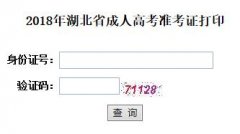 2018年湖北省成人高考准考证打印

身份证号：

验证码： 71128

查 询